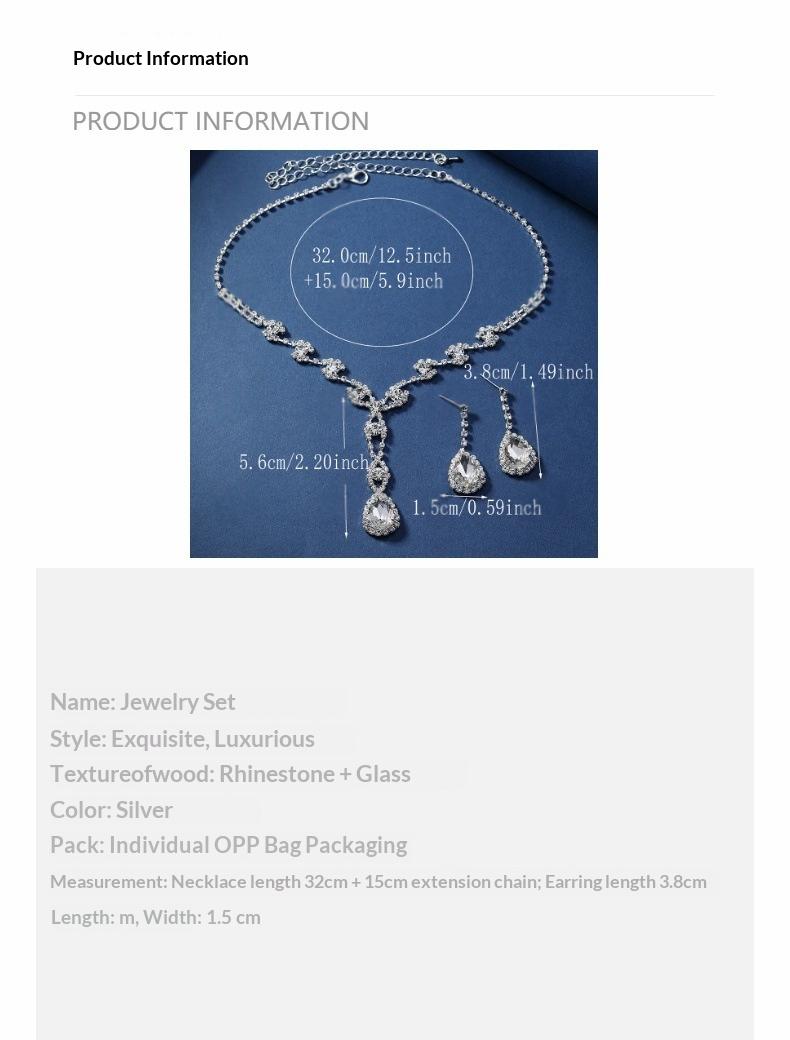 Product Information

PRODUCT INFORMATION

32.0cm/12.5inch
+15.0cm/5.9inch

3.8cm/1.49inch

5.6cm/2.20inch

1.5cm/0.59inch

Name: Jewelry Set
Style: Exquisite, Luxurious
Textureofwood: Rhinestone + Glass
Color: Silver
Pack: Individual OPP Bag Packaging
Measurement: Necklace length 32cm + 15cm extension chain; Earring length 3.8cm
Length: m, Width: 1.5 cm